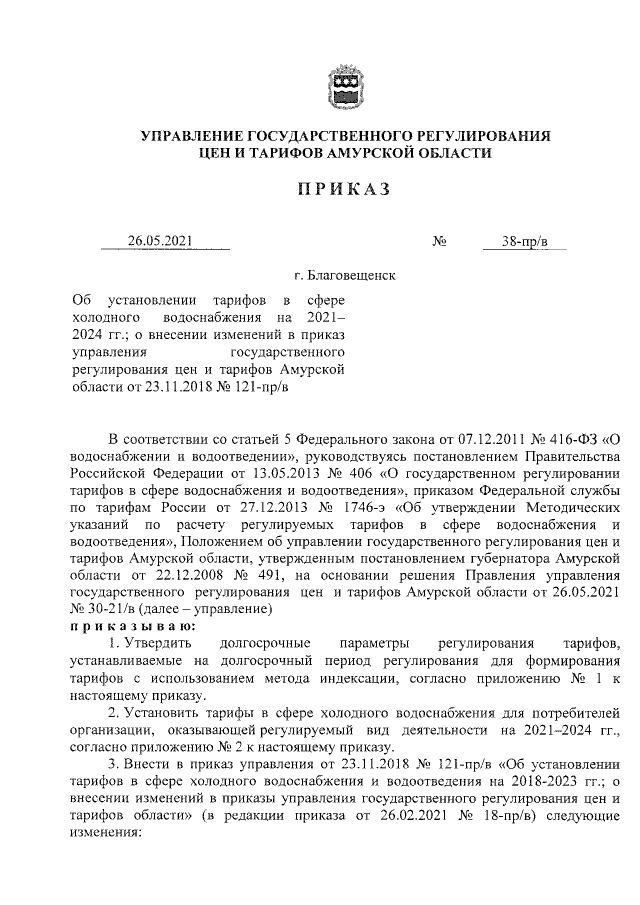 УПРАВЛЕНИЕ ГОСУДАРСТВЕННОГО РЕГУЛИРОВАНИЯ ЦЕН И ТАРИФОВ АМУРСКОЙ ОБЛАСТИ

ПРИКАЗ

26.05.2021 № 38-пр/в

г. Благовещенск

Об установлении тарифов в сфере холодного водоснабжения на 2021–2024 гг.; о внесении изменений в приказ управления государственного регулирования цен и тарифов Амурской области от 23.11.2018 № 121-пр/в

В соответствии со статьей 5 Федерального закона от 07.12.2011 № 416-ФЗ «О водоснабжении и водоотведении», руководствуясь постановлением Правительства Российской Федерации от 13.05.2013 № 406 «О государственном регулировании тарифов в сфере водоснабжения и водоотведения», приказом Федеральной службы по тарифам России от 27.12.2013 № 1746-э «Об утверждении Методических указаний по расчету регулируемых тарифов в сфере водоснабжения и водоотведения», Положением об управлении государственного регулирования цен и тарифов Амурской области, утвержденным постановлением губернатора Амурской области от 22.12.2008 № 491, на основании решения Правления управления государственного регулирования цен и тарифов Амурской области от 26.05.2021 № 30-21/в (далее – управление)

приказываю:

1. Утвердить долгосрочные параметры регулирования тарифов, устанавливаемые на долгосрочный период регулирования для формирования тарифов с использованием метода индексации, согласно приложению № 1 к настоящему приказу.

2. Установить тарифы в сфере холодного водоснабжения для потребителей организации, оказывающей регулируемый вид деятельности на 2021–2024 гг., согласно приложению № 2 к настоящему приказу.

3. Внести в приказ управления от 23.11.2018 № 121-пр/в «Об установлении тарифов в сфере холодного водоснабжения и водоотведения на 2018-2023 гг.; о внесении изменений в приказы управления государственного регулирования цен и тарифов области» (в редакции приказа от 26.02.2021 № 18-пр/в) следующие изменения: